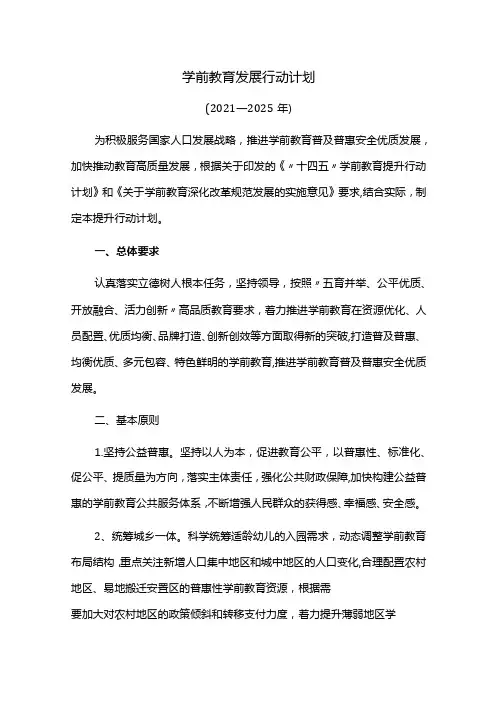 学前教育发展行动计划

(2021—2025 年)

为积极服务国家人口发展战略，推进学前教育普及普惠安全优质发展，加快推动教育高质量发展，根据关于印发的《〃十四五〃学前教育提升行动计划》和《关于学前教育深化改革规范发展的实施意见》要求,结合实际，制定本提升行动计划。

一、总体要求

认真落实立德树人根本任务，坚持领导，按照〃五育并举、公平优质、开放融合、活力创新〃高品质教育要求，着力推进学前教育在资源优化、人员配置、优质均衡、品牌打造、创新创效等方面取得新的突破,打造普及普惠、均衡优质、多元包容、特色鲜明的学前教育,推进学前教育普及普惠安全优质发展。

二、基本原则

1.坚持公益普惠。坚持以人为本，促进教育公平，以普惠性、标准化、促公平、提质量为方向，落实主体责任，强化公共财政保障,加快构建公益普惠的学前教育公共服务体系,不断增强人民群众的获得感、幸福感、安全感。

2、统筹城乡一体。科学统筹适龄幼儿的入园需求，动态调整学前教育布局结构,重点关注新增人口集中地区和城中地区的人口变化,合理配置农村地区、易地搬迁安置区的普惠性学前教育资源，根据需
要加大对农村地区的政策倾斜和转移支付力度，着力提升薄弱地区学